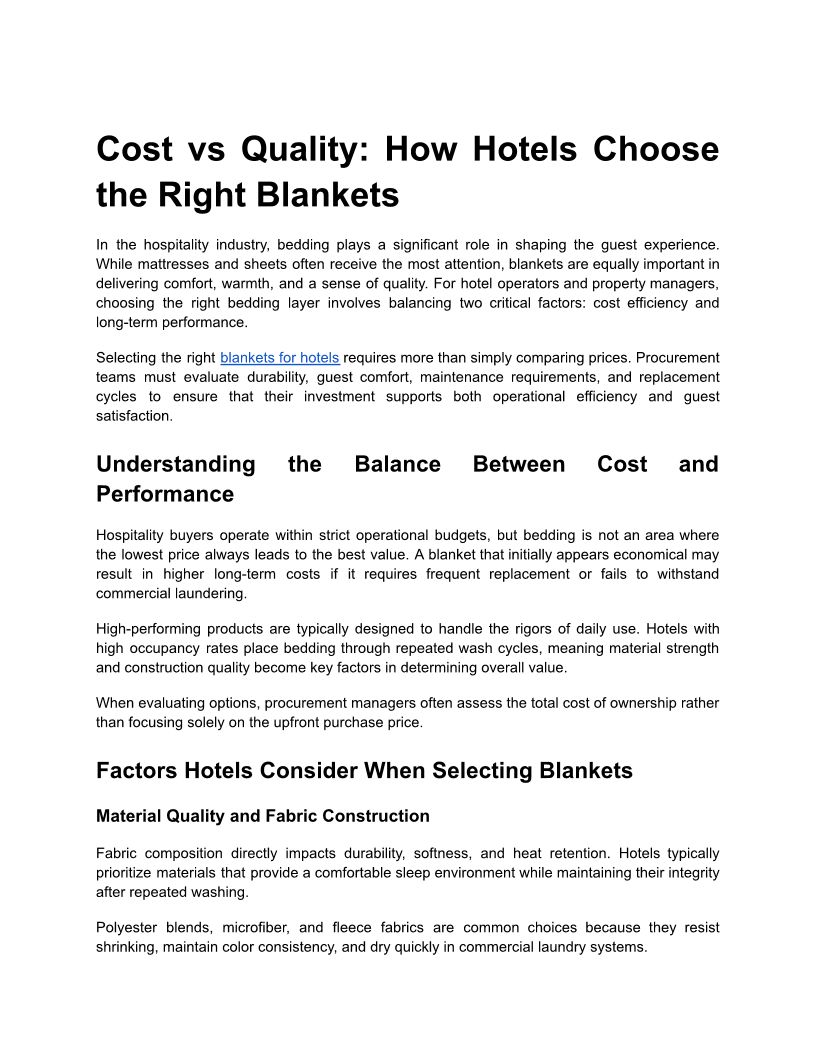 Cost vs Quality: How Hotels Choose the Right Blankets

In the hospitality industry, bedding plays a significant role in shaping the guest experience. While mattresses and sheets often receive the most attention, blankets are equally important in delivering comfort, warmth, and a sense of quality. For hotel operators and property managers, choosing the right bedding layer involves balancing two critical factors: cost efficiency and long-term performance.

Selecting the right blankets for hotels requires more than simply comparing prices. Procurement teams must evaluate durability, guest comfort, maintenance requirements, and replacement cycles to ensure that their investment supports both operational efficiency and guest satisfaction.

Understanding the Balance Between Cost and Performance

Hospitality buyers operate within strict operational budgets, but bedding is not an area where the lowest price always leads to the best value. A blanket that initially appears economical may result in higher long-term costs if it requires frequent replacement or fails to withstand commercial laundering.

High-performing products are typically designed to handle the rigors of daily use. Hotels with high occupancy rates place bedding through repeated wash cycles, meaning material strength and construction quality become key factors in determining overall value.

When evaluating options, procurement managers often assess the total cost of ownership rather than focusing solely on the upfront purchase price.

Factors Hotels Consider When Selecting Blankets

Material Quality and Fabric Construction

Fabric composition directly impacts durability, softness, and heat retention. Hotels typically prioritize materials that provide a comfortable sleep environment while maintaining their integrity after repeated washing.

Polyester blends, microfiber, and fleece fabrics are common choices because they resist shrinking, maintain color consistency, and dry quickly in commercial laundry systems.